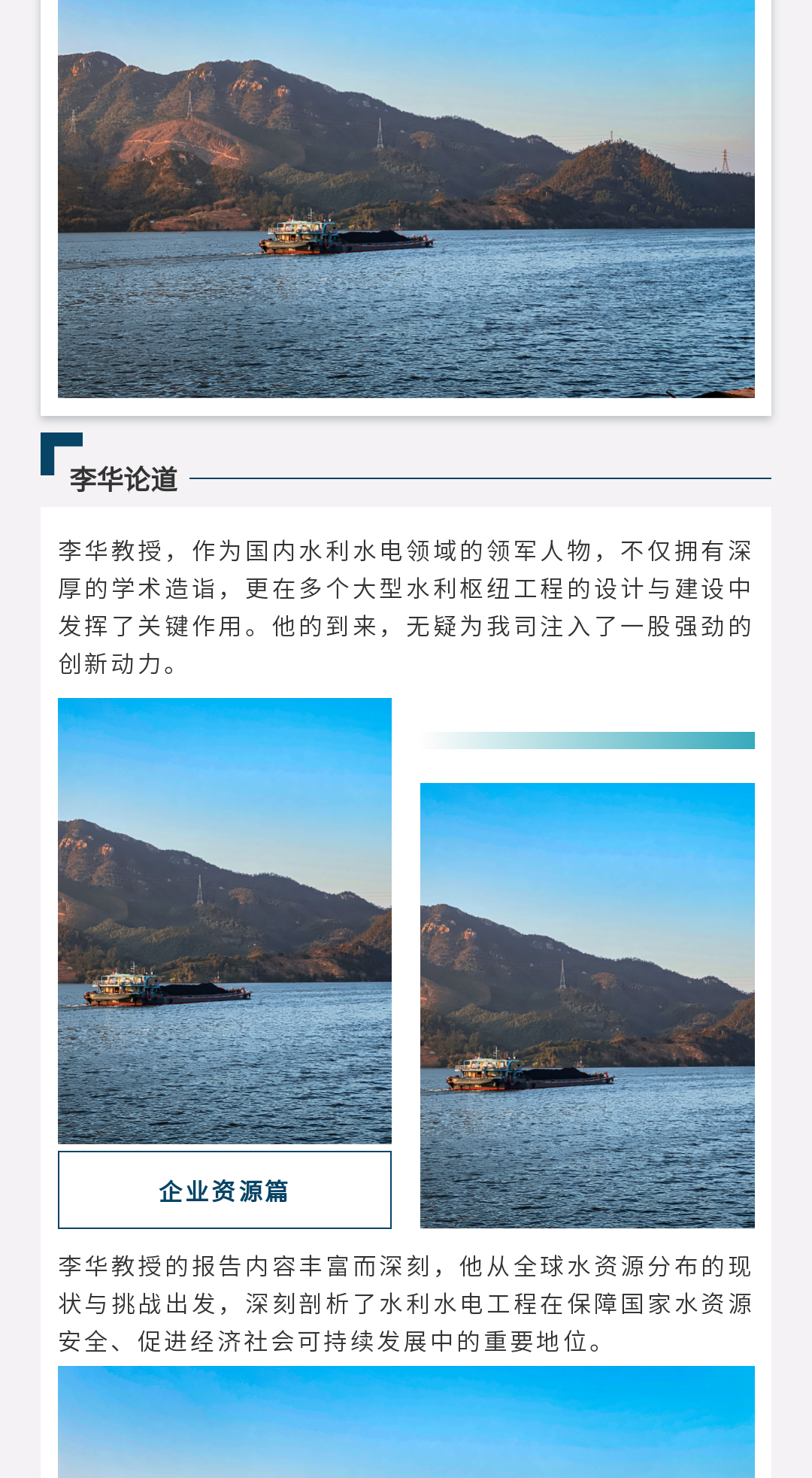 李华论道

李华教授，作为国内水利水电领域的领军人物，不仅拥有深厚的学术造诣，更在多个大型水利枢纽工程的设计与建设中发挥了关键作用。他的到来，无疑为我司注入了一股强劲的创新动力。

企业资源篇

李华教授的报告内容丰富而深刻，他从全球水资源分布的现状与挑战出发，深刻剖析了水利水电工程在保障国家水资源安全、促进经济社会可持续发展中的重要地位。